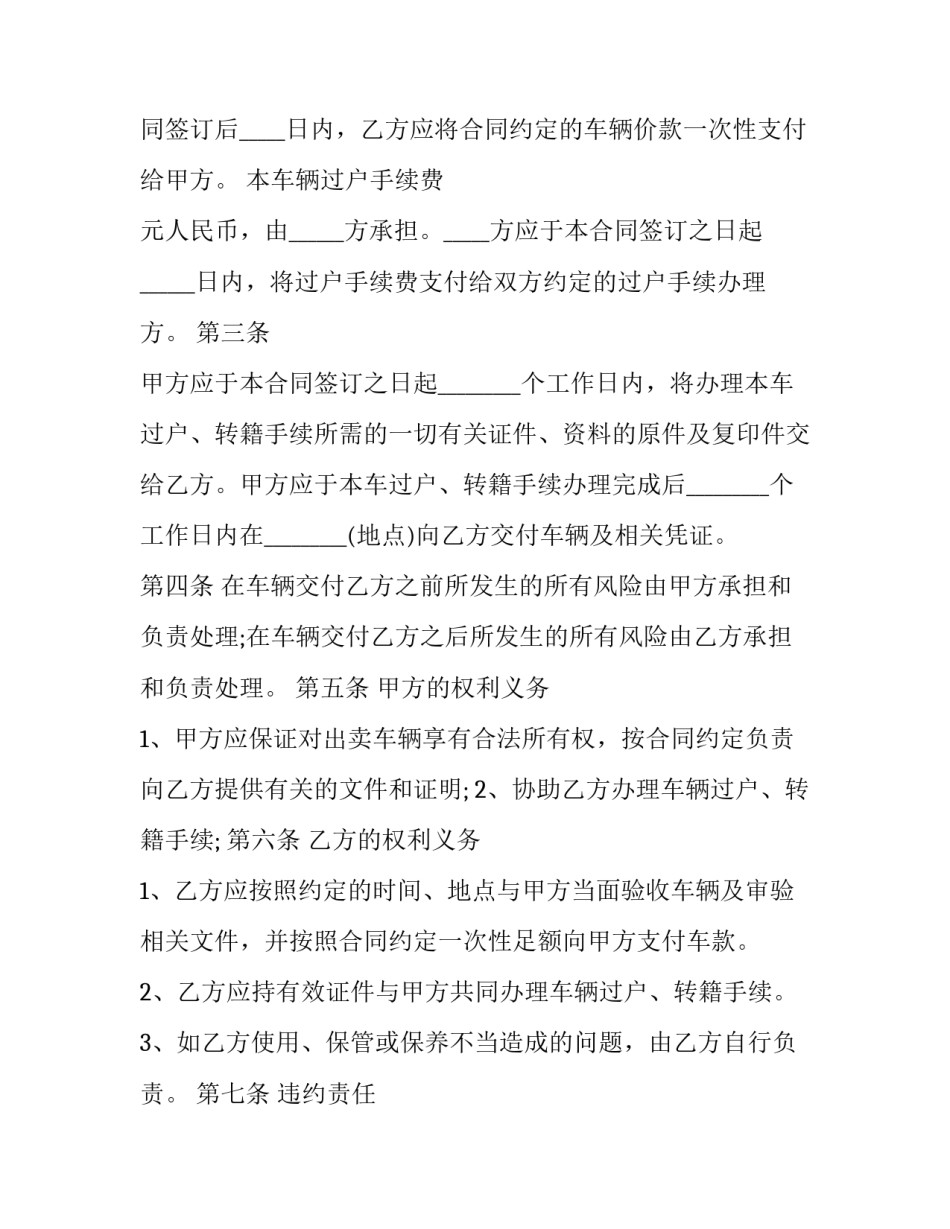 同签订后____日内，乙方应将合同约定的车辆价款一次性支付给甲方。 本车辆过户手续费

元人民币，由_____方承担。____方应于本合同签订之日起_____日内，将过户手续费支付给双方约定的过户手续办理方。 第三条

甲方应于本合同签订之日起_______个工作日内，将办理本车过户、转籍手续所需的一切有关证件、资料的原件及复印件交给乙方。甲方应于本车过户、转籍手续办理完成后_______个工作日内在_______(地点)向乙方交付车辆及相关凭证。

第四条 在车辆交付乙方之前所发生的所有风险由甲方承担和负责处理;在车辆交付乙方之后所发生的所有风险由乙方承担和负责处理。 第五条 甲方的权利义务

1、甲方应保证对出卖车辆享有合法所有权，按合同约定负责向乙方提供有关的文件和证明; 2、协助乙方办理车辆过户、转籍手续; 第六条 乙方的权利义务

1、乙方应按照约定的时间、地点与甲方当面验收车辆及审验相关文件，并按照合同约定一次性足额向甲方支付车款。

2、乙方应持有效证件与甲方共同办理车辆过户、转籍手续。

3、如乙方使用、保管或保养不当造成的问题，由乙方自行负责。 第七条 违约责任